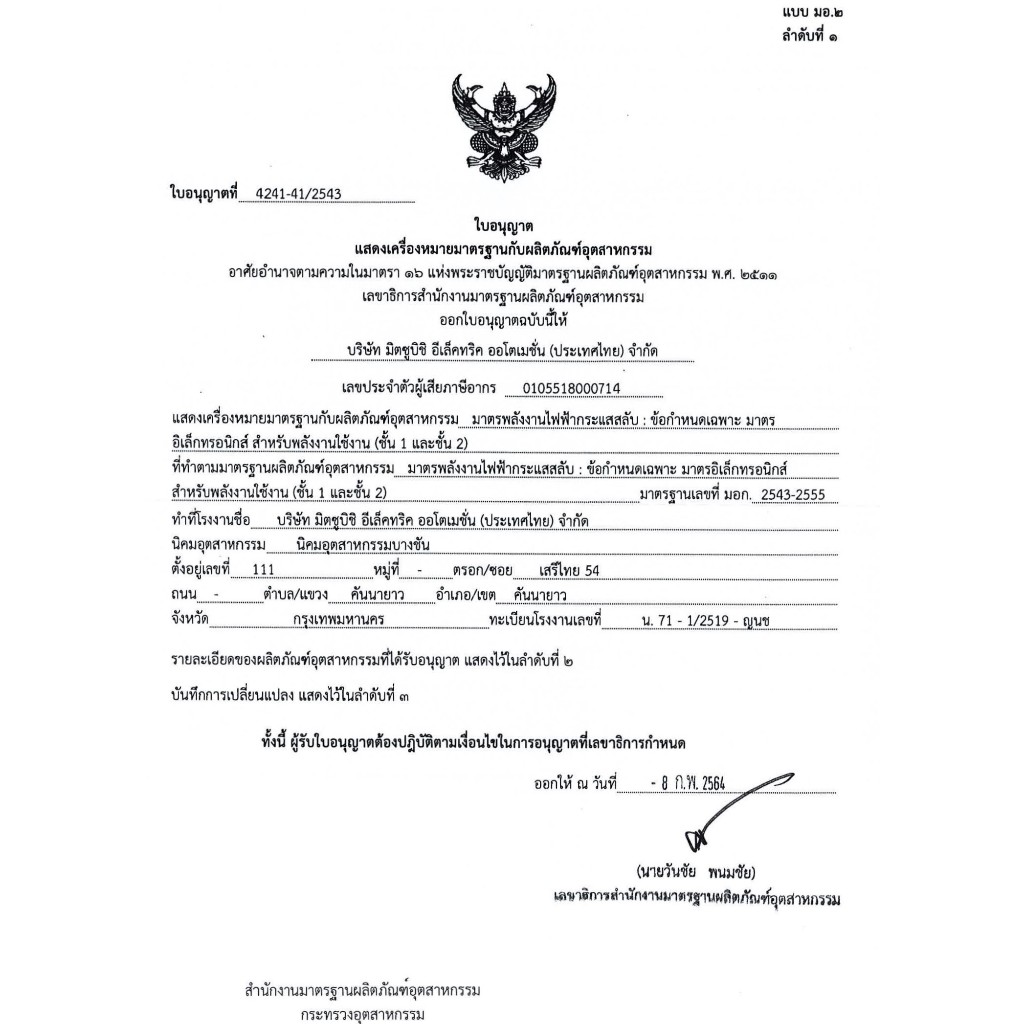 แบบ มอ.๒
ลำดับที่ ๑

ใบอนุญาตที่ 4241-41/2543

ใบอนุญาต
แสดงเครื่องหมายมาตรฐานกับผลิตภัณฑ์อุตสาหกรรม
อาศัยอำนาจตามความในมาตรา ๑๖ แห่งพระราชบัญญัติมาตรฐานผลิตภัณฑ์อุตสาหกรรม พ.ศ. ๒๕๑๑
เลขาธิการสำนักงานมาตรฐานผลิตภัณฑ์อุตสาหกรรม
ออกใบอนุญาตฉบับนี้ให้

บริษัท มิตซูบิชิ อีเล็คทริค ออโตเมชั่น (ประเทศไทย) จำกัด

เลขประจำตัวผู้เสียภาษีอากร 0105518000714

แสดงเครื่องหมายมาตรฐานกับผลิตภัณฑ์อุตสาหกรรม มาตรพลังงานไฟฟ้ากระแสสลับ : ข้อกำหนดเฉพาะ มาตรอิเล็กทรอนิกส์ สำหรับพลังงานใช้งาน (ชั้น 1 และชั้น 2)

ที่ทำตามมาตรฐานผลิตภัณฑ์อุตสาหกรรม มาตรพลังงานไฟฟ้ากระแสสลับ : ข้อกำหนดเฉพาะ มาตรอิเล็กทรอนิกส์ สำหรับพลังงานใช้งาน (ชั้น 1 และชั้น 2) มาตรฐานเลขที่ มอก. 2543-2555

ทำที่โรงงานชื่อ บริษัท มิตซูบิชิ อีเล็คทริค ออโตเมชั่น (ประเทศไทย) จำกัด
นิคมอุตสาหกรรม นิคมอุตสาหกรรมบางชัน
ตั้งอยู่เลขที่ 111 หมู่ที่ - ตรอก/ซอย เสรีไทย 54
ถนน - ตำบล/แขวง คันนายาว อำเภอ/เขต คันนายาว
จังหวัด กรุงเทพมหานคร ทะเบียนโรงงานเลขที่ น. 71 - 1/2519 - ญนช

รายละเอียดของผลิตภัณฑ์อุตสาหกรรมที่ได้รับอนุญาต แสดงไว้ในลำดับที่ ๒

บันทึกการเปลี่ยนแปลง แสดงไว้ในลำดับที่ ๓

ทั้งนี้ ผู้รับใบอนุญาตต้องปฏิบัติตามเงื่อนไขในการอนุญาตที่เลขาธิการกำหนด

ออกให้ ณ วันที่ - 8 ก.พ. 2564

(นายวันชัย พนมชัย)
เลขาธิการสำนักงานมาตรฐานผลิตภัณฑ์อุตสาหกรรม

สำนักงานมาตรฐานผลิตภัณฑ์อุตสาหกรรม
กระทรวงอุตสาหกรรม